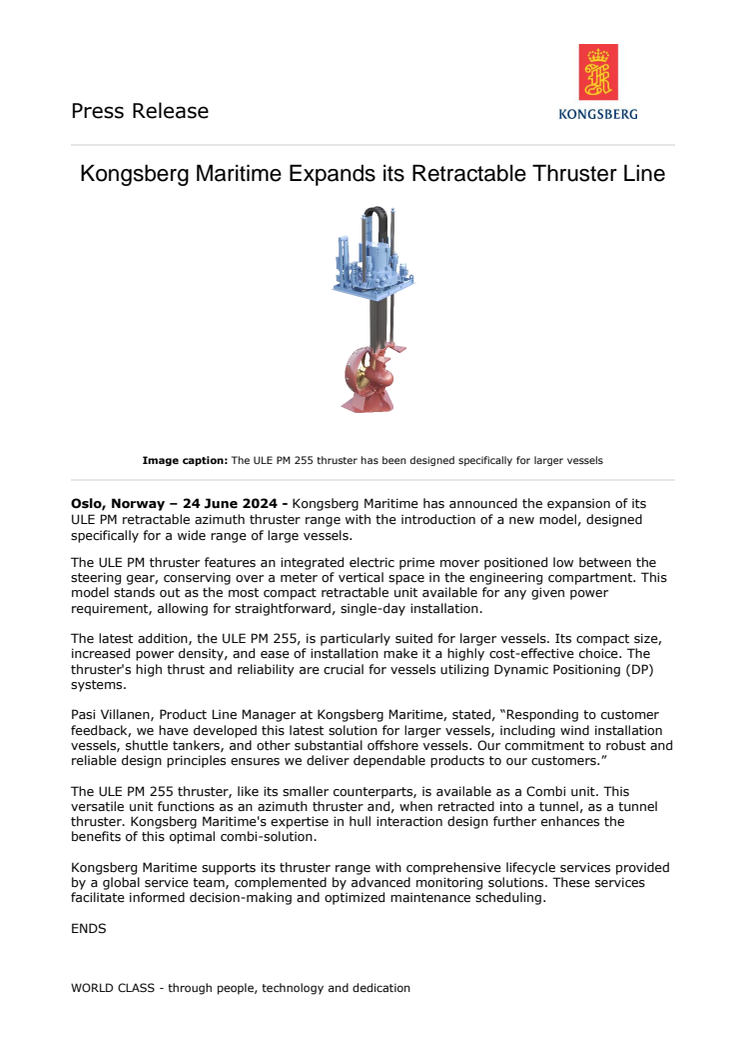 Press Release

KONGSBERG

Kongsberg Maritime Expands its Retractable Thruster Line

**Image caption:** The ULE PM 255 thruster has been designed specifically for larger vessels

**Oslo, Norway – 24 June 2024 -** Kongsberg Maritime has announced the expansion of its ULE PM retractable azimuth thruster range with the introduction of a new model, designed specifically for a wide range of large vessels.

The ULE PM thruster features an integrated electric prime mover positioned low between the steering gear, conserving over a meter of vertical space in the engineering compartment. This model stands out as the most compact retractable unit available for any given power requirement, allowing for straightforward, single-day installation.

The latest addition, the ULE PM 255, is particularly suited for larger vessels. Its compact size, increased power density, and ease of installation make it a highly cost-effective choice. The thruster's high thrust and reliability are crucial for vessels utilizing Dynamic Positioning (DP) systems.

Pasi Villanen, Product Line Manager at Kongsberg Maritime, stated, "Responding to customer feedback, we have developed this latest solution for larger vessels, including wind installation vessels, shuttle tankers, and other substantial offshore vessels. Our commitment to robust and reliable design principles ensures we deliver dependable products to our customers."

The ULE PM 255 thruster, like its smaller counterparts, is available as a Combi unit. This versatile unit functions as an azimuth thruster and, when retracted into a tunnel, as a tunnel thruster. Kongsberg Maritime's expertise in hull interaction design further enhances the benefits of this optimal combi-solution.

Kongsberg Maritime supports its thruster range with comprehensive lifecycle services provided by a global service team, complemented by advanced monitoring solutions. These services facilitate informed decision-making and optimized maintenance scheduling.

ENDS

WORLD CLASS - through people, technology and dedication